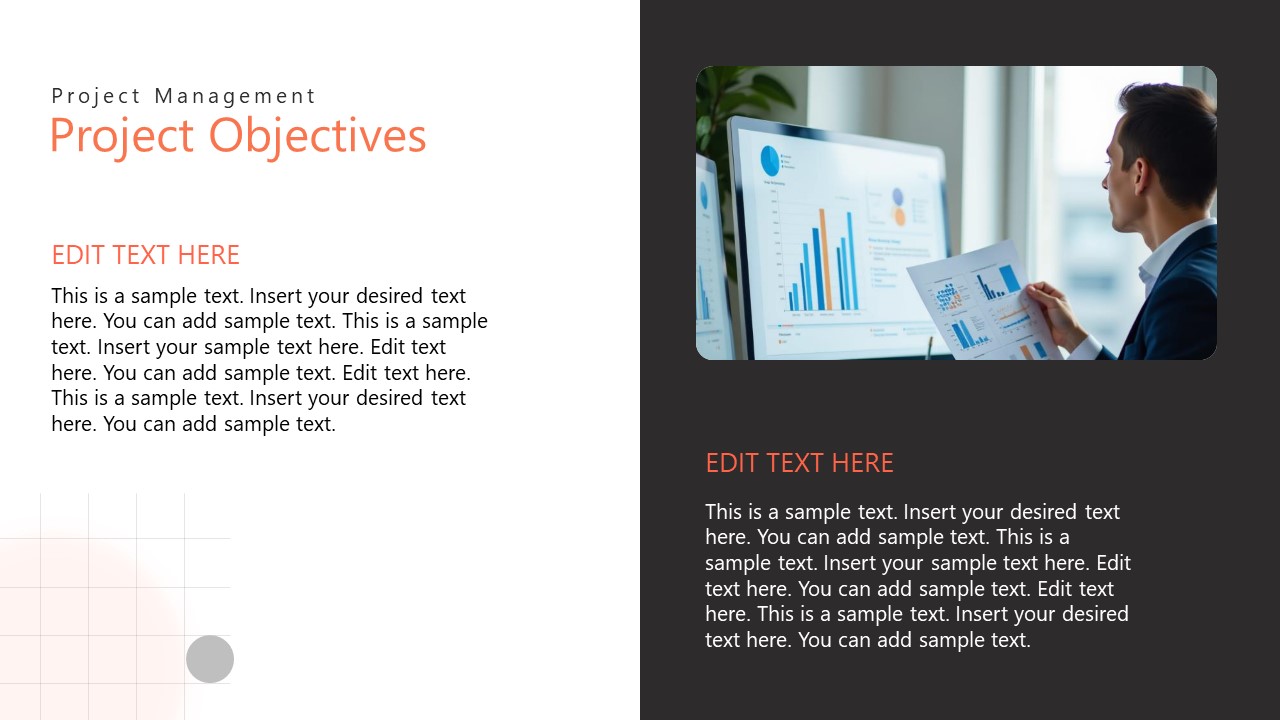 Project Management
Project Objectives

EDIT TEXT HERE

This is a sample text. Insert your desired text here. You can add sample text. This is a sample text. Insert your sample text here. Edit text here. You can add sample text. Edit text here. This is a sample text. Insert your desired text here. You can add sample text.

EDIT TEXT HERE

This is a sample text. Insert your desired text here. You can add sample text. This is a sample text. Insert your sample text here. Edit text here. You can add sample text. Edit text here. This is a sample text. Insert your desired text here. You can add sample text.